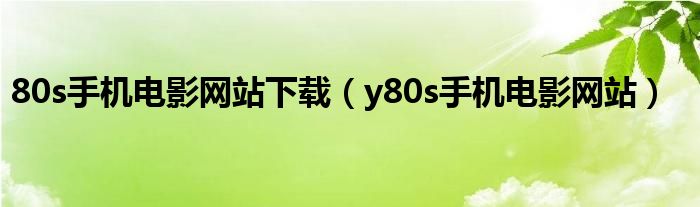 80s手机电影网站下载（y80s手机电影网站）